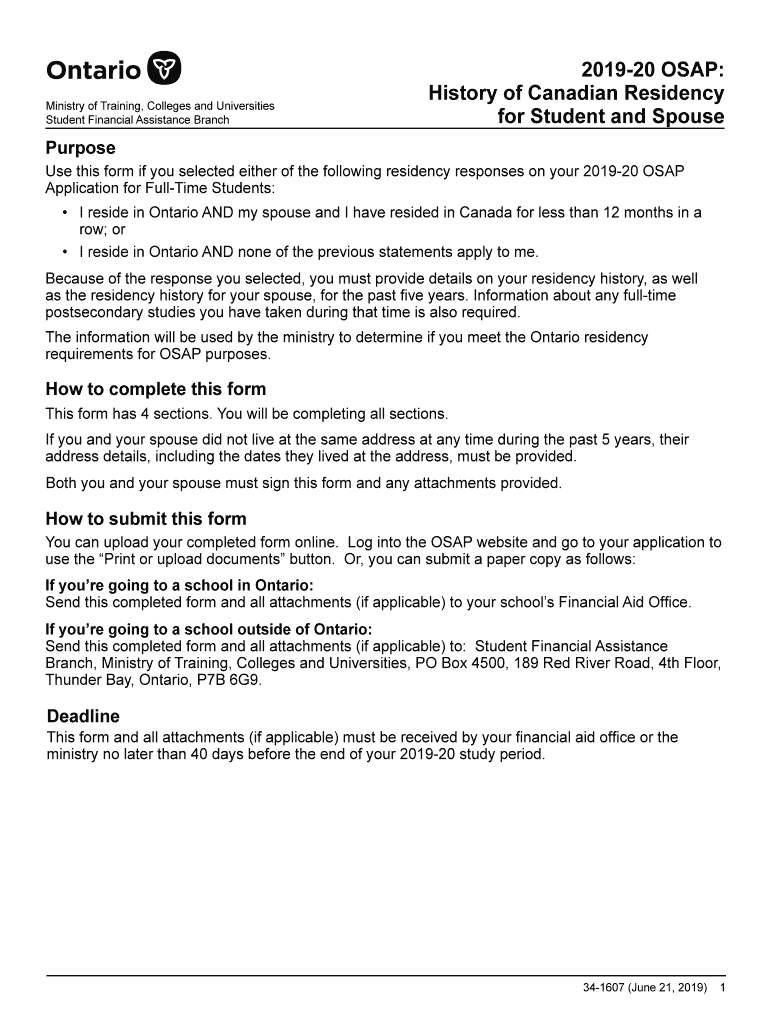 Ontario

Ministry of Training, Colleges and Universities
Student Financial Assistance Branch

2019-20 OSAP:
History of Canadian Residency for Student and Spouse

Purpose

Use this form if you selected either of the following residency responses on your 2019-20 OSAP Application for Full-Time Students:

• I reside in Ontario AND my spouse and I have resided in Canada for less than 12 months in a row; or
• I reside in Ontario AND none of the previous statements apply to me.

Because of the response you selected, you must provide details on your residency history, as well as the residency history for your spouse, for the past five years. Information about any full-time postsecondary studies you have taken during that time is also required.

The information will be used by the ministry to determine if you meet the Ontario residency requirements for OSAP purposes.

How to complete this form

This form has 4 sections. You will be completing all sections.

If you and your spouse did not live at the same address at any time during the past 5 years, their address details, including the dates they lived at the address, must be provided.

Both you and your spouse must sign this form and any attachments provided.

How to submit this form

You can upload your completed form online. Log into the OSAP website and go to your application to use the “Print or upload documents” button. Or, you can submit a paper copy as follows:

If you’re going to a school in Ontario:
Send this completed form and all attachments (if applicable) to your school’s Financial Aid Office.

If you’re going to a school outside of Ontario:
Send this completed form and all attachments (if applicable) to: Student Financial Assistance Branch, Ministry of Training, Colleges and Universities, PO Box 4500, 189 Red River Road, 4th Floor, Thunder Bay, Ontario, P7B 6G9.

Deadline

This form and all attachments (if applicable) must be received by your financial aid office or the ministry no later than 40 days before the end of your 2019-20 study period.

34-1607 (June 21, 2019) 1